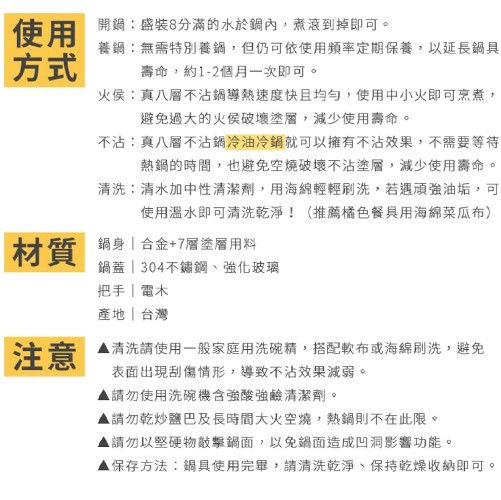 使用方式

開鍋：盛裝8分滿的水於鍋內，煮滾到掉即可。

養鍋：無需特別養鍋，但仍可依使用頻率定期保養，以延長鍋具壽命，約1-2個月一次即可。

火侯：真八層不沾鍋導熱速度快且均勻，使用中小火即可烹煮，避免過大的火侯破壞塗層，減少使用壽命。

不沾：真八層不沾鍋冷油冷鍋就可以擁有不沾效果，不需要等待熱鍋的時間，也避免空燒破壞不沾塗層，減少使用壽命。

清洗：清水加中性清潔劑，用海綿輕輕刷洗，若遇頑強油垢，可使用溫水即可清洗乾淨！（推薦橘色餐具用海綿菜瓜布）

材質

鍋身｜合金+7層塗層用料
鍋蓋｜304不鏽鋼、強化玻璃
把手｜電木
產地｜台灣

注意

▲清洗請使用一般家庭用洗碗精，搭配軟布或海綿刷洗，避免表面出現刮傷情形，導致不沾效果減弱。
▲請勿使用洗碗機含強酸強鹼清潔劑。
▲請勿乾炒鹽巴及長時間大火空燒，熱鍋則不在此限。
▲請勿以堅硬物敲擊鍋面，以免鍋面造成凹洞影響功能。
▲保存方法：鍋具使用完畢，請清洗乾淨、保持乾燥收納即可。